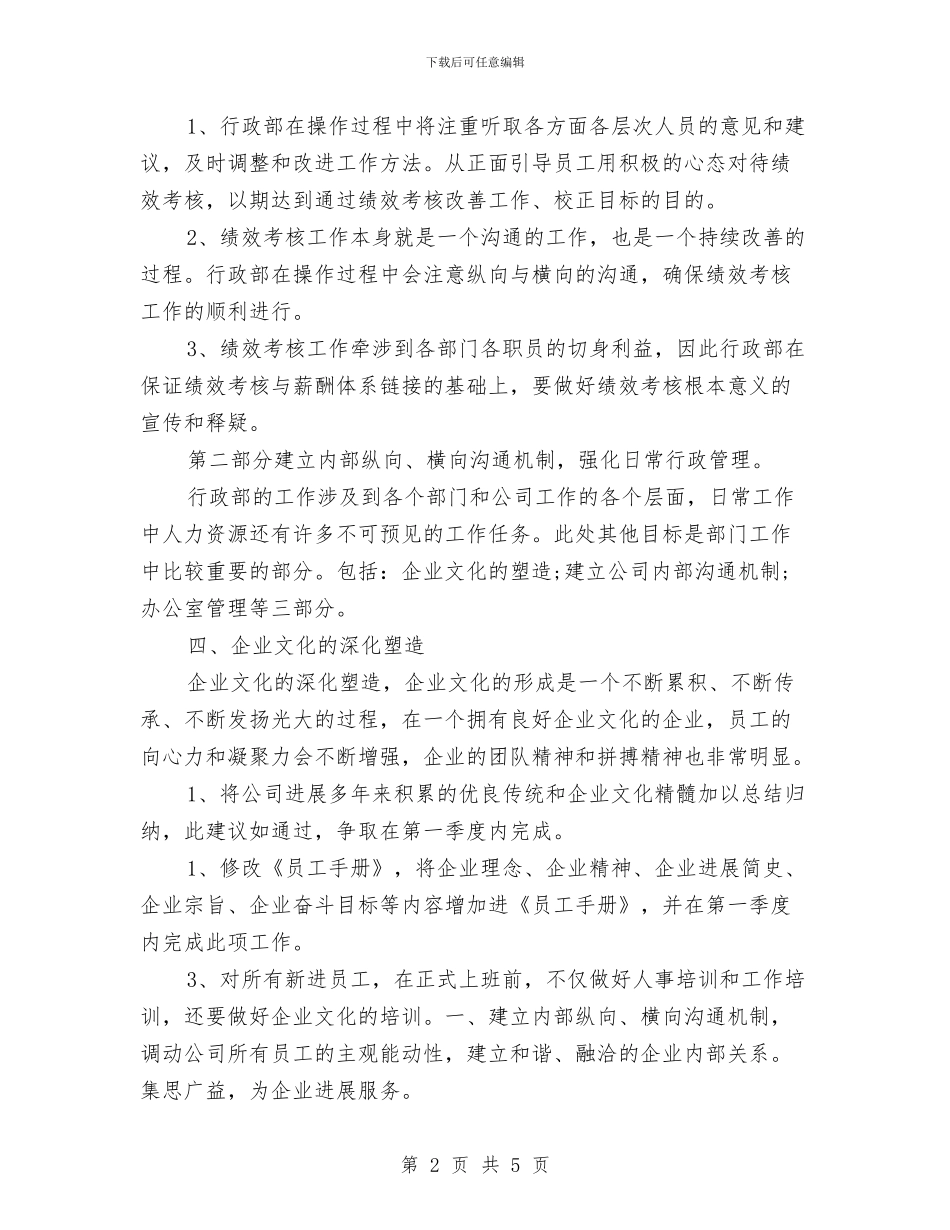 下载后可任意编辑

1、行政部在操作过程中将注重听取各方面各层次人员的意见和建议，及时调整和改进工作方法。从正面引导员工用积极的心态对待绩效考核，以期达到通过绩效考核改善工作、校正目标的目的。

2、绩效考核工作本身就是一个沟通的工作，也是一个持续改善的过程。行政部在操作过程中会注意纵向与横向的沟通，确保绩效考核工作的顺利进行。

3、绩效考核工作牵涉到各部门各职员的切身利益，因此行政部在保证绩效考核与薪酬体系链接的基础上，要做好绩效考核根本意义的宣传和释疑。

第二部分建立内部纵向、横向沟通机制，强化日常行政管理。

行政部的工作涉及到各个部门和公司工作的各个层面，日常工作中人力资源还有许多不可预见的工作任务。此处其他目标是部门工作中比较重要的部分。包括：企业文化的塑造;建立公司内部沟通机制;办公室管理等三部分。

四、企业文化的深化塑造

企业文化的深化塑造，企业文化的形成是一个不断累积、不断传承、不断发扬光大的过程，在一个拥有良好企业文化的企业，员工的向心力和凝聚力会不断增强，企业的团队精神和拼搏精神也非常明显。

1、将公司进展多年来积累的优良传统和企业文化精髓加以总结归纳，此建议如通过，争取在第一季度内完成。

1、修改《员工手册》，将企业理念、企业精神、企业进展简史、企业宗旨、企业奋斗目标等内容增加进《员工手册》，并在第一季度内完成此项工作。

3、对所有新进员工，在正式上班前，不仅做好人事培训和工作培训，还要做好企业文化的培训。一、建立内部纵向、横向沟通机制，调动公司所有员工的主观能动性，建立和谐、融洽的企业内部关系。集思广益，为企业进展服务。

第 2 页 共 5 页